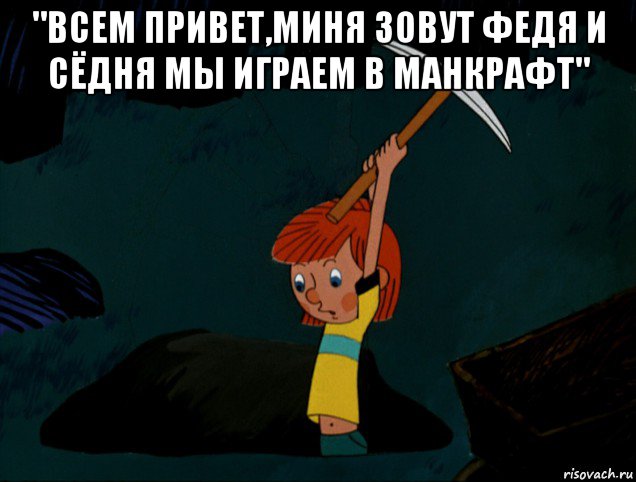 "ВСЕМ ПРИВЕТ,МИНЯ ЗОВУТ ФЕДЯ И СЁДНЯ МЫ ИГРАЕМ В МАНКРАФТ"

risovach.ru